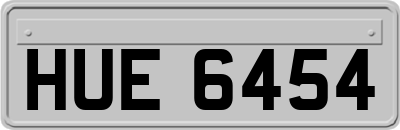 HUE 6454